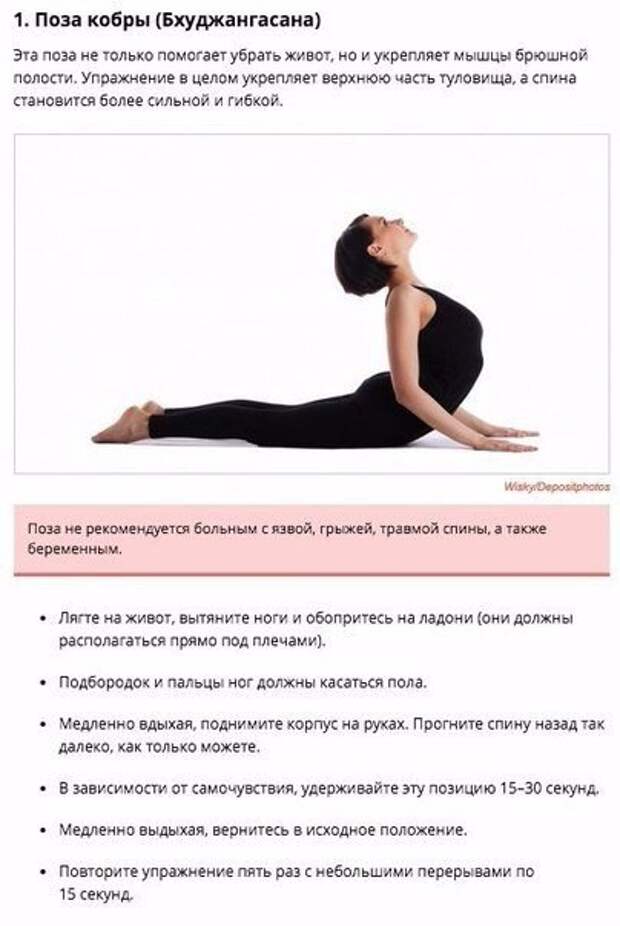 1. Поза кобры (Бхуджангасана)

Эта поза не только помогает убрать живот, но и укрепляет мышцы брюшной полости. Упражнение в целом укрепляет верхнюю часть туловища, а спина становится более сильной и гибкой.

Wisky/Depositphotos

Поза не рекомендуется больным с язвой, грыжей, травмой спины, а также беременным.

• Лягте на живот, вытяните ноги и обопритесь на ладони (они должны располагаться прямо под плечами).

• Подбородок и пальцы ног должны касаться пола.

• Медленно вдыхая, поднимите корпус на руках. Прогните спину назад так далеко, как только можете.

• В зависимости от самочувствия, удерживайте эту позицию 15–30 секунд.

• Медленно выдыхая, вернитесь в исходное положение.

• Повторите упражнение пять раз с небольшими перерывами по 15 секунд.